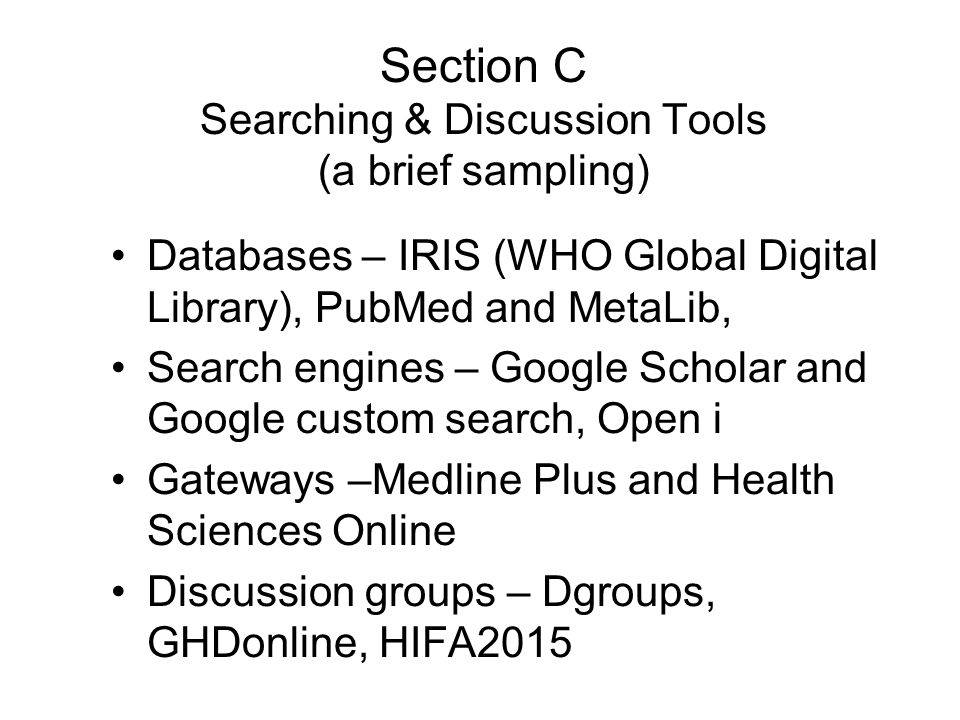 Section C
Searching & Discussion Tools
(a brief sampling)

• Databases – IRIS (WHO Global Digital Library), PubMed and MetaLib,
• Search engines – Google Scholar and Google custom search, Open i
• Gateways –Medline Plus and Health Sciences Online
• Discussion groups – Dgroups, GHDonline, HIFA2015